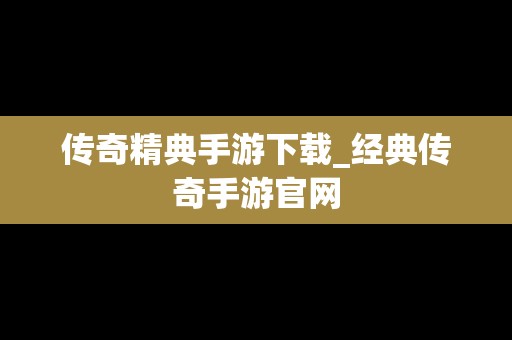 传奇精典手游下载_经典传奇手游官网